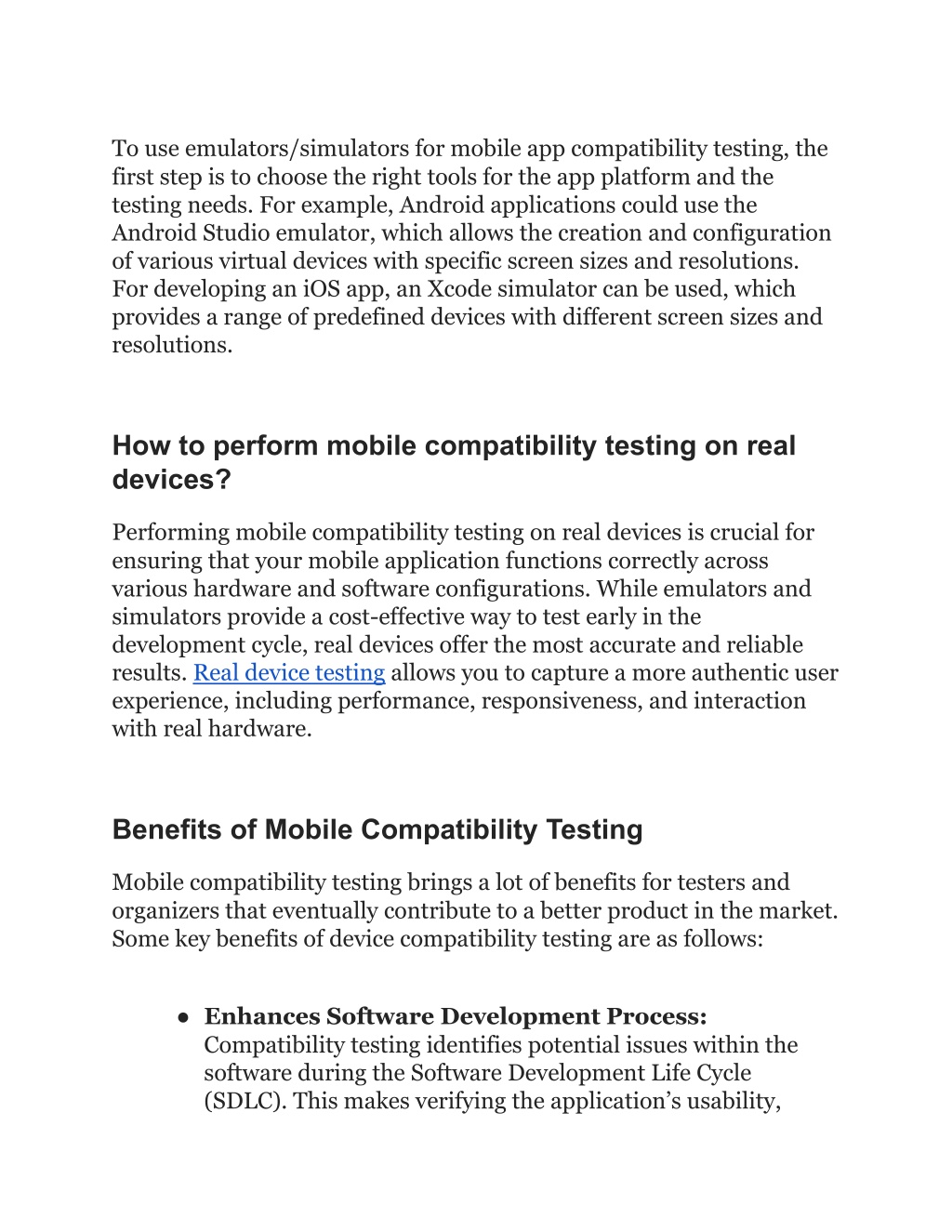 To use emulators/simulators for mobile app compatibility testing, the first step is to choose the right tools for the app platform and the testing needs. For example, Android applications could use the Android Studio emulator, which allows the creation and configuration of various virtual devices with specific screen sizes and resolutions. For developing an iOS app, an Xcode simulator can be used, which provides a range of predefined devices with different screen sizes and resolutions.

How to perform mobile compatibility testing on real devices?

Performing mobile compatibility testing on real devices is crucial for ensuring that your mobile application functions correctly across various hardware and software configurations. While emulators and simulators provide a cost-effective way to test early in the development cycle, real devices offer the most accurate and reliable results. Real device testing allows you to capture a more authentic user experience, including performance, responsiveness, and interaction with real hardware.

Benefits of Mobile Compatibility Testing

Mobile compatibility testing brings a lot of benefits for testers and organizers that eventually contribute to a better product in the market. Some key benefits of device compatibility testing are as follows:

● Enhances Software Development Process: Compatibility testing identifies potential issues within the software during the Software Development Life Cycle (SDLC). This makes verifying the application's usability,